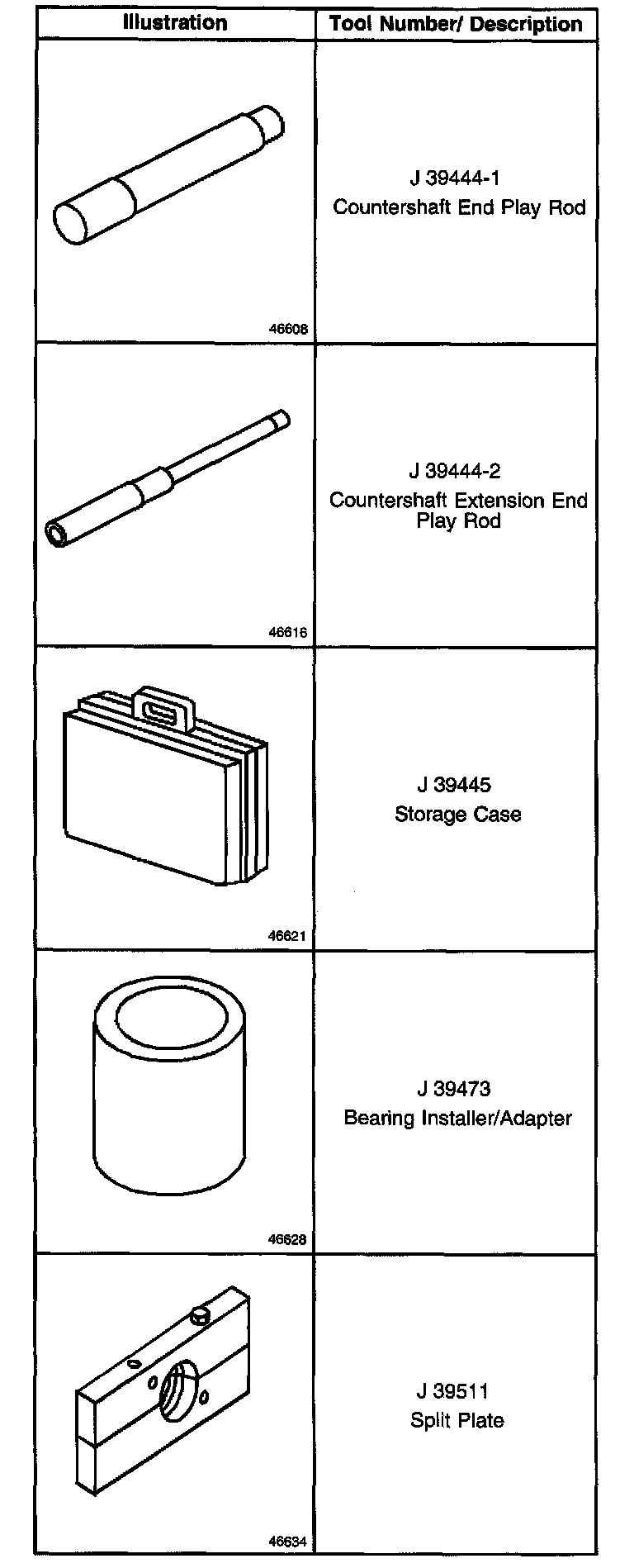 | Illustration | Tool Number/ Description |
|---|---|
| 46608 | J 39444-1 Countershaft End Play Rod |
| 46616 | J 39444-2 Countershaft Extension End Play Rod |
| 46621 | J 39445 Storage Case |
| 46628 | J 39473 Bearing Installer/Adapter |
| 46634 | J 39511 Split Plate |